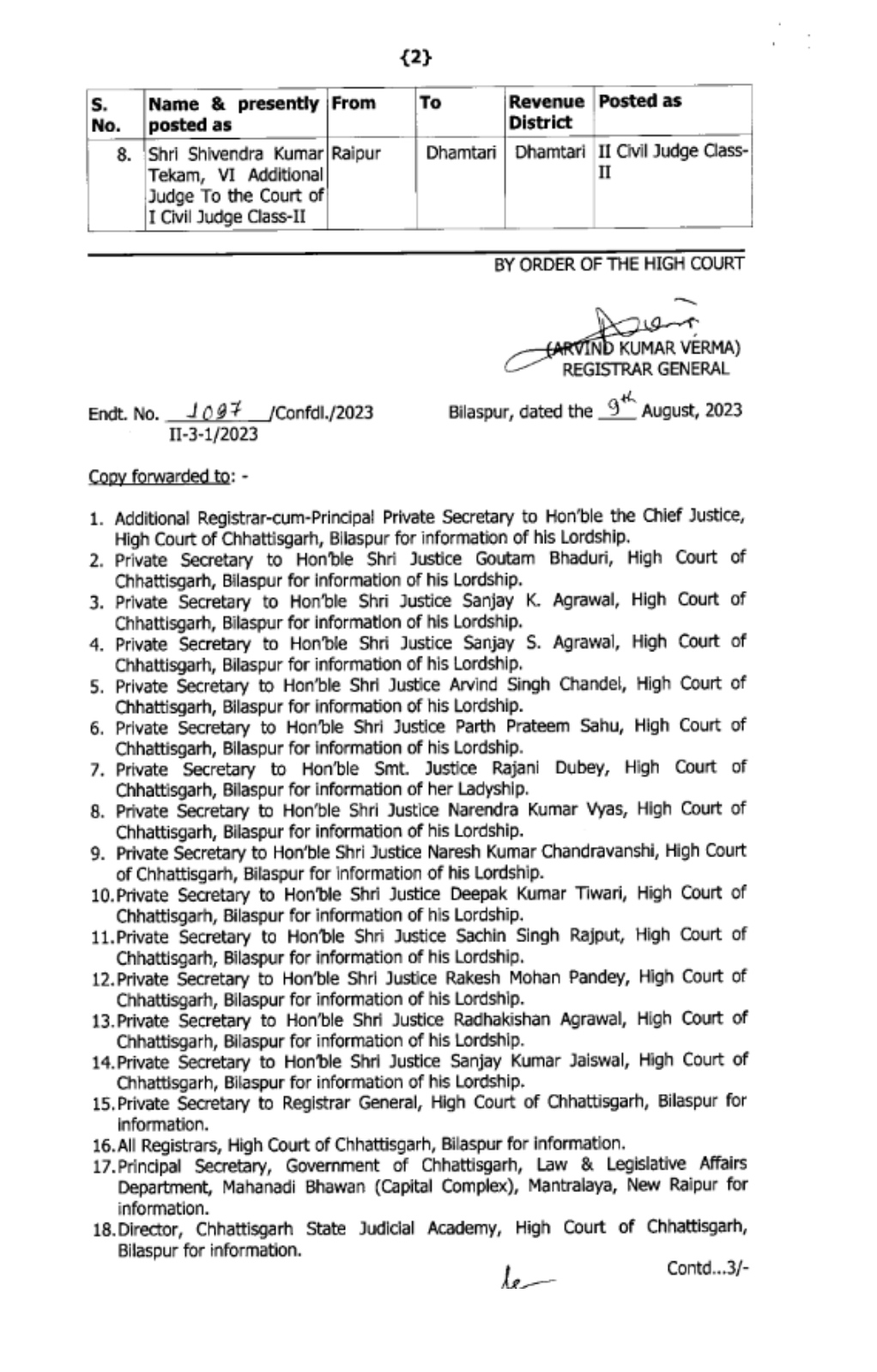 {2}

| S. No. | Name & presently posted as | From | To | Revenue District | Posted as |
|---|---|---|---|---|---|
| 8. | Shri Shivendra Kumar Tekam, VI Additional Judge To the Court of I Civil Judge Class-II | Raipur | Dhamtari | Dhamtari | II Civil Judge Class-II |

BY ORDER OF THE HIGH COURT

(ARVIND KUMAR VERMA)
REGISTRAR GENERAL

Endt. No. 1097 /Confdl./2023
II-3-1/2023

Bilaspur, dated the 9th August, 2023

Copy forwarded to: -

1. Additional Registrar-cum-Principal Private Secretary to Hon'ble the Chief Justice, High Court of Chhattisgarh, Bilaspur for information of his Lordship.
2. Private Secretary to Hon'ble Shri Justice Goutam Bhaduri, High Court of Chhattisgarh, Bilaspur for information of his Lordship.
3. Private Secretary to Hon'ble Shri Justice Sanjay K. Agrawal, High Court of Chhattisgarh, Bilaspur for information of his Lordship.
4. Private Secretary to Hon'ble Shri Justice Sanjay S. Agrawal, High Court of Chhattisgarh, Bilaspur for information of his Lordship.
5. Private Secretary to Hon'ble Shri Justice Arvind Singh Chandel, High Court of Chhattisgarh, Bilaspur for information of his Lordship.
6. Private Secretary to Hon'ble Shri Justice Parth Prateem Sahu, High Court of Chhattisgarh, Bilaspur for information of his Lordship.
7. Private Secretary to Hon'ble Smt. Justice Rajani Dubey, High Court of Chhattisgarh, Bilaspur for information of her Ladyship.
8. Private Secretary to Hon'ble Shri Justice Narendra Kumar Vyas, High Court of Chhattisgarh, Bilaspur for information of his Lordship.
9. Private Secretary to Hon'ble Shri Justice Naresh Kumar Chandravanshi, High Court of Chhattisgarh, Bilaspur for information of his Lordship.
10. Private Secretary to Hon'ble Shri Justice Deepak Kumar Tiwari, High Court of Chhattisgarh, Bilaspur for information of his Lordship.
11. Private Secretary to Hon'ble Shri Justice Sachin Singh Rajput, High Court of Chhattisgarh, Bilaspur for information of his Lordship.
12. Private Secretary to Hon'ble Shri Justice Rakesh Mohan Pandey, High Court of Chhattisgarh, Bilaspur for information of his Lordship.
13. Private Secretary to Hon'ble Shri Justice Radhakishan Agrawal, High Court of Chhattisgarh, Bilaspur for information of his Lordship.
14. Private Secretary to Hon'ble Shri Justice Sanjay Kumar Jaiswal, High Court of Chhattisgarh, Bilaspur for information of his Lordship.
15. Private Secretary to Registrar General, High Court of Chhattisgarh, Bilaspur for information.
16. All Registrars, High Court of Chhattisgarh, Bilaspur for information.
17. Principal Secretary, Government of Chhattisgarh, Law & Legislative Affairs Department, Mahanadi Bhawan (Capital Complex), Mantralaya, New Raipur for information.
18. Director, Chhattisgarh State Judicial Academy, High Court of Chhattisgarh, Bilaspur for information.

Contd...3/-